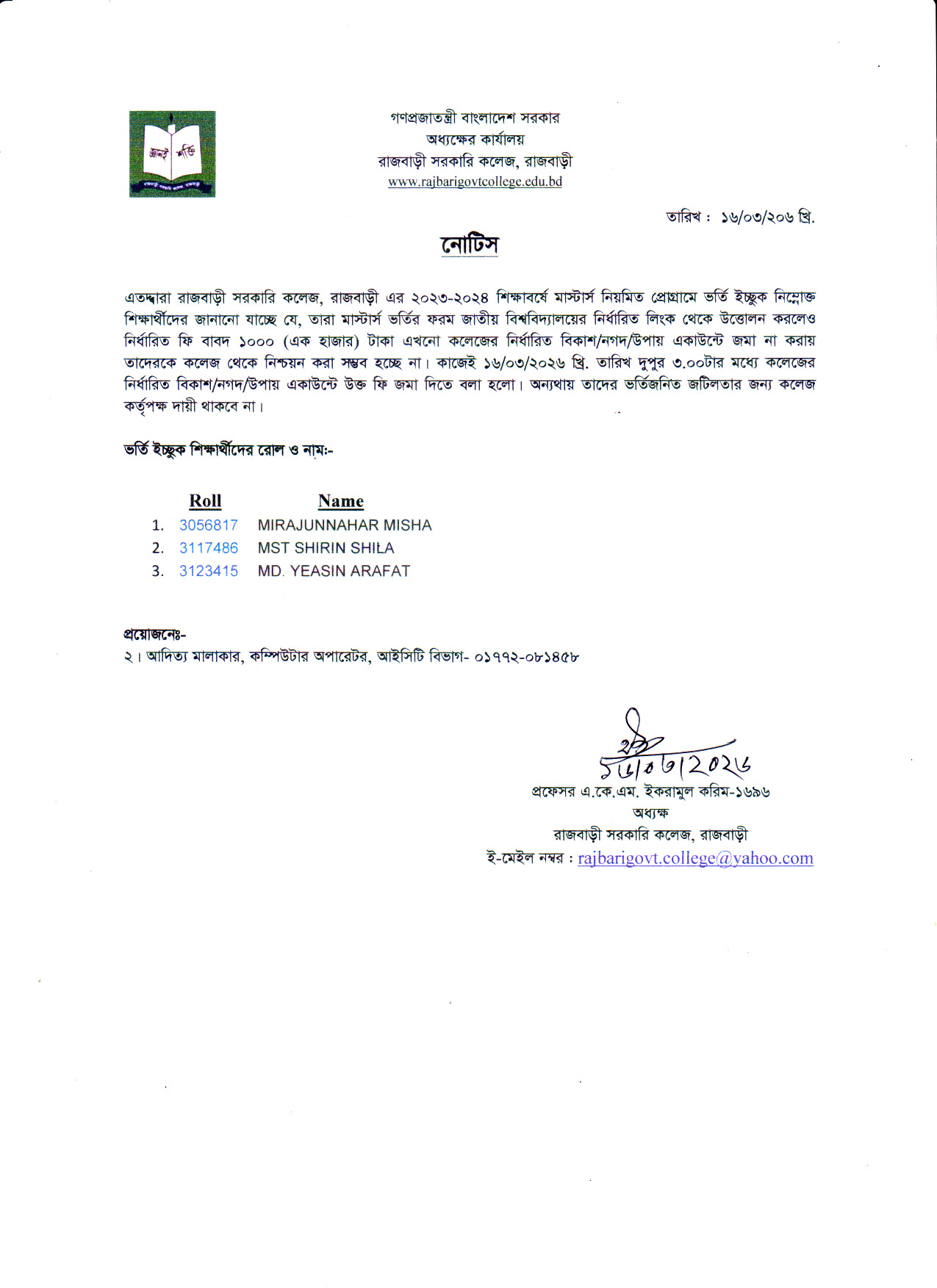 জ্ঞানই শক্তি

গণপ্রজাতন্ত্রী বাংলাদেশ সরকার
অধ্যক্ষের কার্যালয়
রাজবাড়ী সরকারি কলেজ, রাজবাড়ী
www.rajbarigovtcollege.edu.bd

তারিখ : ১৬/০৩/২০৬ খ্রি.

নোটিস

এতদ্বারা রাজবাড়ী সরকারি কলেজ, রাজবাড়ী এর ২০২৩-২০২৪ শিক্ষাবর্ষে মাস্টার্স নিয়মিত প্রোগ্রামে ভর্তি ইচ্ছুক নিম্নোক্ত শিক্ষার্থীদের জানানো যাচ্ছে যে, তারা মাস্টার্স ভর্তির ফরম জাতীয় বিশ্ববিদ্যালয়ের নির্ধারিত লিংক থেকে উত্তোলন করলেও নির্ধারিত ফি বাবদ ১০০০ (এক হাজার) টাকা এখনো কলেজের নির্ধারিত বিকাশ/নগদ/উপায় একাউন্টে জমা না করায় তাদেরকে কলেজ থেকে নিশ্চয়ন করা সম্ভব হচ্ছে না। কাজেই ১৬/০৩/২০২৬ খ্রি. তারিখ দুপুর ৩.০০টার মধ্যে কলেজের নির্ধারিত বিকাশ/নগদ/উপায় একাউন্টে উক্ত ফি জমা দিতে বলা হলো। অন্যথায় তাদের ভর্তিজনিত জটিলতার জন্য কলেজ কর্তৃপক্ষ দায়ী থাকবে না।

ভর্তি ইচ্ছুক শিক্ষার্থীদের রোল ও নাম:-

| | Roll | Name |
|---|---|---|
| 1. | 3056817 | MIRAJUNNAHAR MISHA |
| 2. | 3117486 | MST SHIRIN SHILA |
| 3. | 3123415 | MD. YEASIN ARAFAT |

প্রয়োজনেঃ-
২। আদিত্য মালাকার, কম্পিউটার অপারেটর, আইসিটি বিভাগ- ০১৭৭২-০৮১৪৫৮

১৬/০৩/২০২৬
প্রফেসর এ.কে.এম. ইকরামুল করিম-১৬৯৬
অধ্যক্ষ
রাজবাড়ী সরকারি কলেজ, রাজবাড়ী
ই-মেইল নম্বর : rajbarigovt.college@yahoo.com